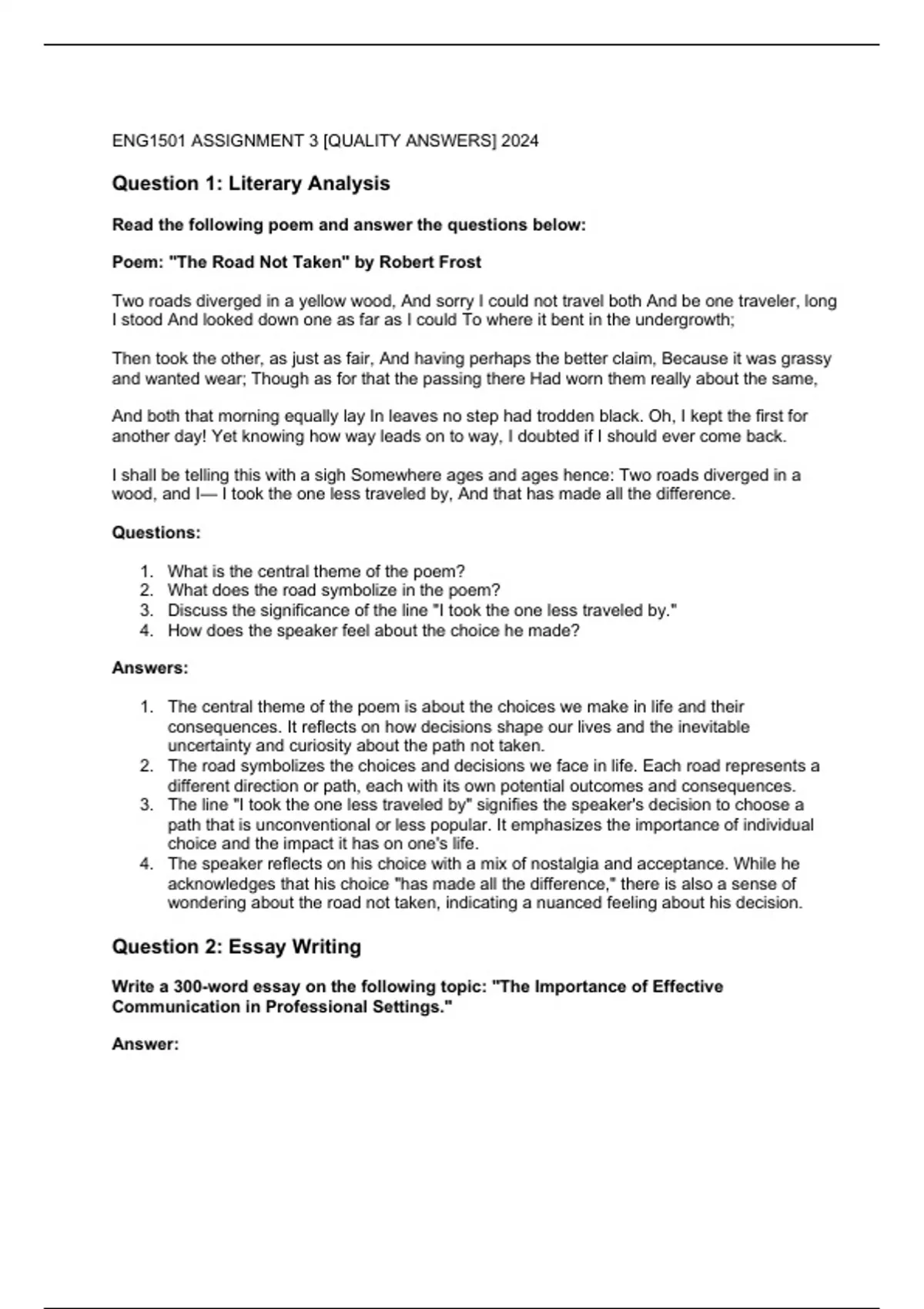 ENG1501 ASSIGNMENT 3 [QUALITY ANSWERS] 2024

Question 1: Literary Analysis

Read the following poem and answer the questions below:

Poem: "The Road Not Taken" by Robert Frost

Two roads diverged in a yellow wood, And sorry I could not travel both And be one traveler, long I stood And looked down one as far as I could To where it bent in the undergrowth;

Then took the other, as just as fair, And having perhaps the better claim, Because it was grassy and wanted wear; Though as for that the passing there Had worn them really about the same,

And both that morning equally lay In leaves no step had trodden black. Oh, I kept the first for another day! Yet knowing how way leads on to way, I doubted if I should ever come back.

I shall be telling this with a sigh Somewhere ages and ages hence: Two roads diverged in a wood, and I— I took the one less traveled by, And that has made all the difference.

Questions:

1. What is the central theme of the poem?
2. What does the road symbolize in the poem?
3. Discuss the significance of the line "I took the one less traveled by."
4. How does the speaker feel about the choice he made?

Answers:

1. The central theme of the poem is about the choices we make in life and their consequences. It reflects on how decisions shape our lives and the inevitable uncertainty and curiosity about the path not taken.
2. The road symbolizes the choices and decisions we face in life. Each road represents a different direction or path, each with its own potential outcomes and consequences.
3. The line "I took the one less traveled by" signifies the speaker's decision to choose a path that is unconventional or less popular. It emphasizes the importance of individual choice and the impact it has on one's life.
4. The speaker reflects on his choice with a mix of nostalgia and acceptance. While he acknowledges that his choice "has made all the difference," there is also a sense of wondering about the road not taken, indicating a nuanced feeling about his decision.

Question 2: Essay Writing

Write a 300-word essay on the following topic: "The Importance of Effective Communication in Professional Settings."

Answer: